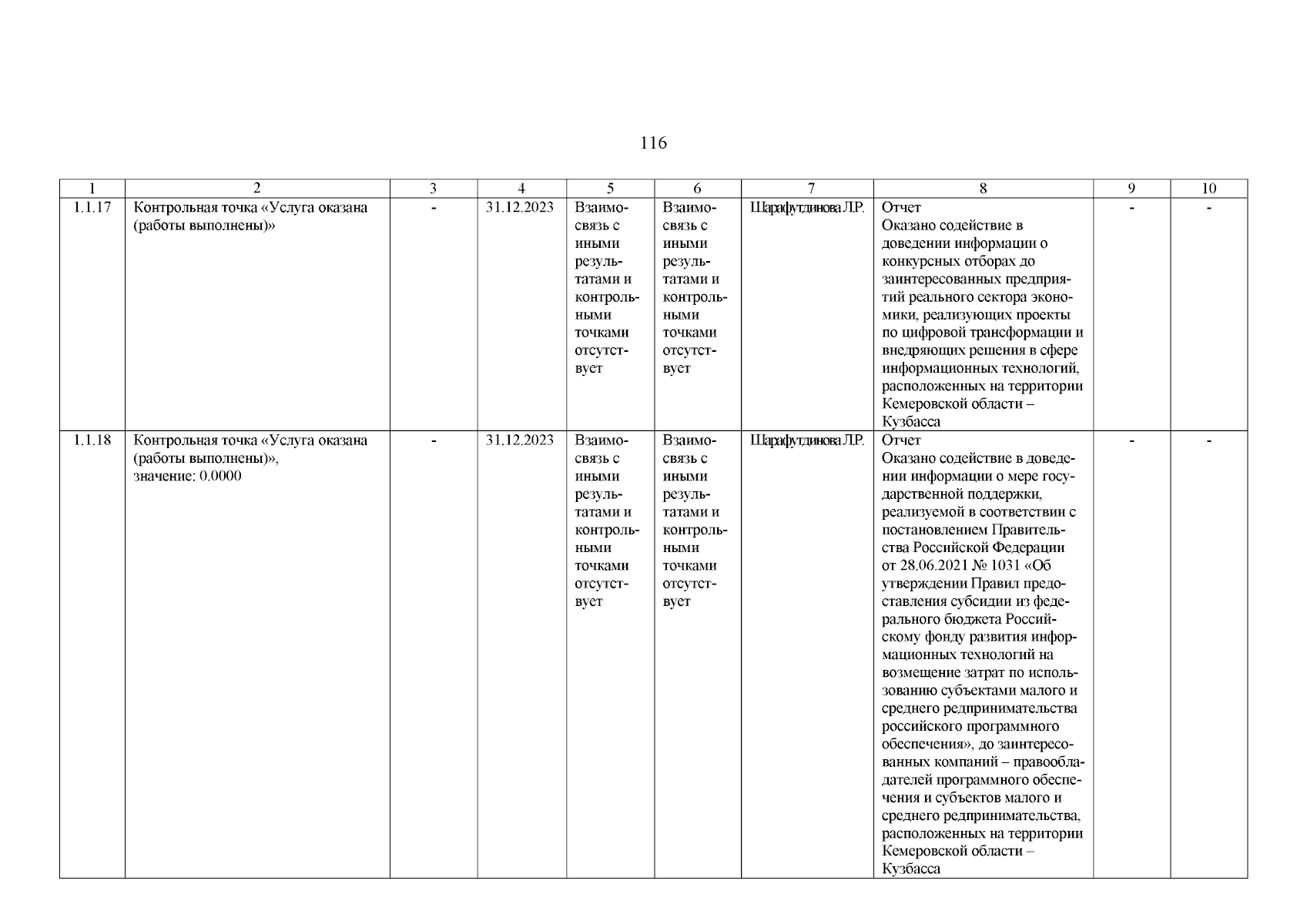 116

| 1 | 2 | 3 | 4 | 5 | 6 | 7 | 8 | 9 | 10 |
|---|---|---|---|---|---|---|---|---|---|
| 1.1.17 | Контрольная точка «Услуга оказана (работы выполнены)» | - | 31.12.2023 | Взаимосвязь с иными результатами и контрольными точками отсутствует | Взаимосвязь с иными результатами и контрольными точками отсутствует | Шарафутдинова Л.Р. | Отчет Оказано содействие в доведении информации о конкурсных отборах до заинтересованных предприятий реального сектора экономики, реализующих проекты по цифровой трансформации и внедряющих решения в сфере информационных технологий, расположенных на территории Кемеровской области – Кузбасса | - | - |
| 1.1.18 | Контрольная точка «Услуга оказана (работы выполнены)», значение: 0.0000 | - | 31.12.2023 | Взаимосвязь с иными результатами и контрольными точками отсутствует | Взаимосвязь с иными результатами и контрольными точками отсутствует | Шарафутдинова Л.Р. | Отчет Оказано содействие в доведении информации о мере государственной поддержки, реализуемой в соответствии с постановлением Правительства Российской Федерации от 28.06.2021 № 1031 «Об утверждении Правил предоставления субсидии из федерального бюджета Российскому фонду развития информационных технологий на возмещение затрат по использованию субъектами малого и среднего редпринимательства российского программного обеспечения», до заинтересованных компаний – правообладателей программного обеспечения и субъектов малого и среднего редпринимательства, расположенных на территории Кемеровской области – Кузбасса | - | - |